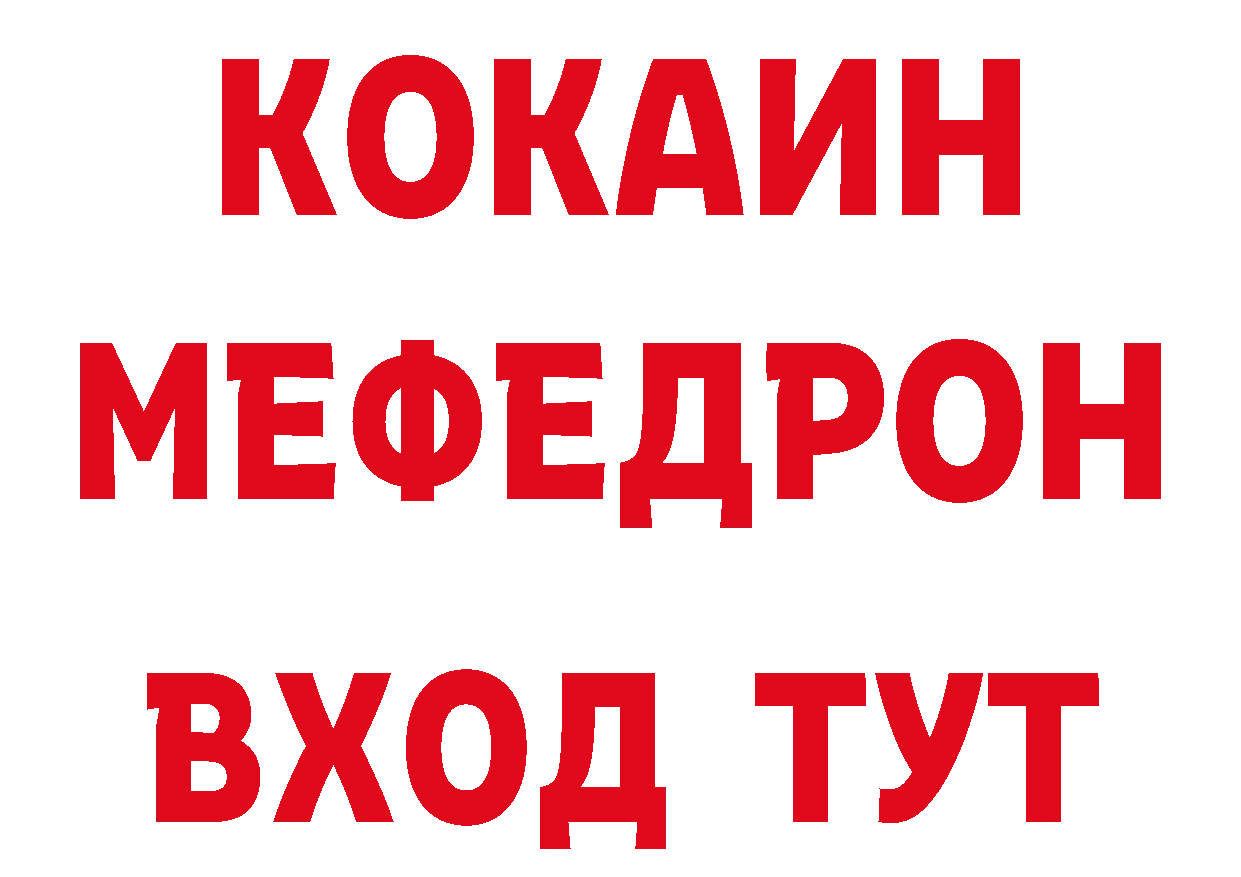 КОКАИН
МЕФЕДРОН
ВХОД ТУТ